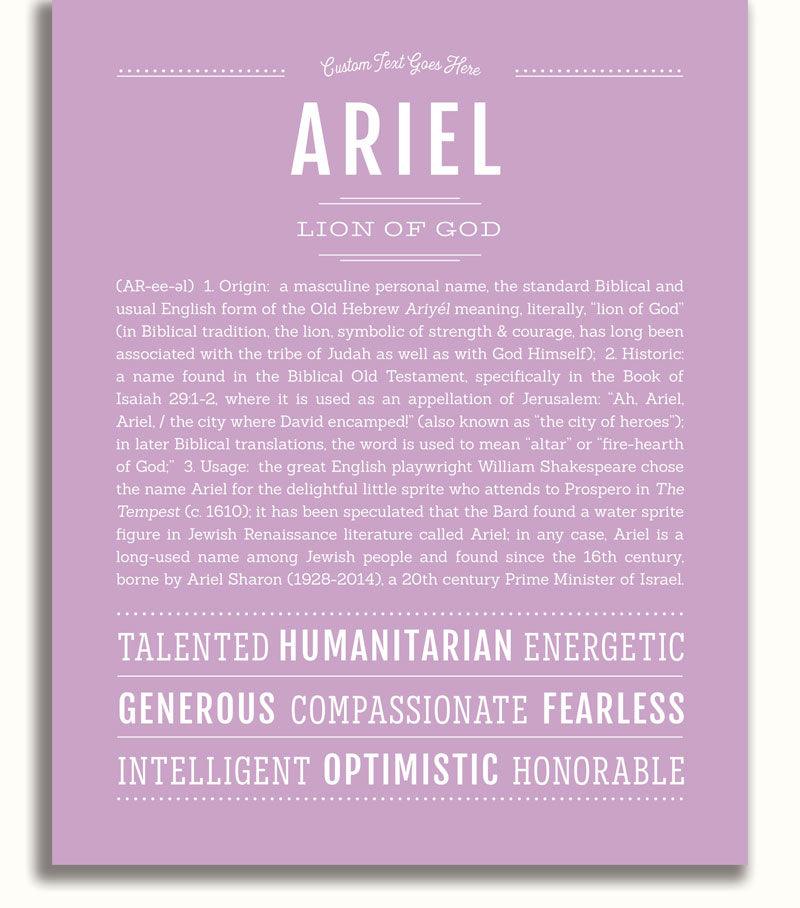 Custom Text Goes Here

ARIEL

LION OF GOD

(AR-ee-əl) 1. Origin: a masculine personal name, the standard Biblical and usual English form of the Old Hebrew Ariyél meaning, literally, "lion of God" (in Biblical tradition, the lion, symbolic of strength & courage, has long been associated with the tribe of Judah as well as with God Himself); 2. Historic: a name found in the Biblical Old Testament, specifically in the Book of Isaiah 29:1-2, where it is used as an appellation of Jerusalem: "Ah, Ariel, Ariel, / the city where David encamped!" (also known as "the city of heroes"); in later Biblical translations, the word is used to mean "altar" or "fire-hearth of God;" 3. Usage: the great English playwright William Shakespeare chose the name Ariel for the delightful little sprite who attends to Prospero in The Tempest (c. 1610); it has been speculated that the Bard found a water sprite figure in Jewish Renaissance literature called Ariel; in any case, Ariel is a long-used name among Jewish people and found since the 16th century, borne by Ariel Sharon (1928-2014), a 20th century Prime Minister of Israel.

TALENTED HUMANITARIAN ENERGETIC

GENEROUS COMPASSIONATE FEARLESS

INTELLIGENT OPTIMISTIC HONORABLE